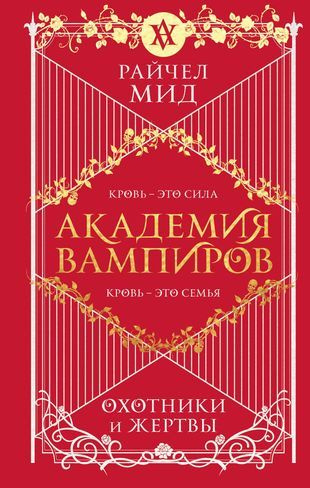 РАЙЧЕЛ
МИД

КРОВЬ – ЭТО СИЛА

АКАДЕМИЯ
ВАМПИРОВ

КРОВЬ – ЭТО СЕМЬЯ

ОХОТНИКИ
И ЖЕРТВЫ